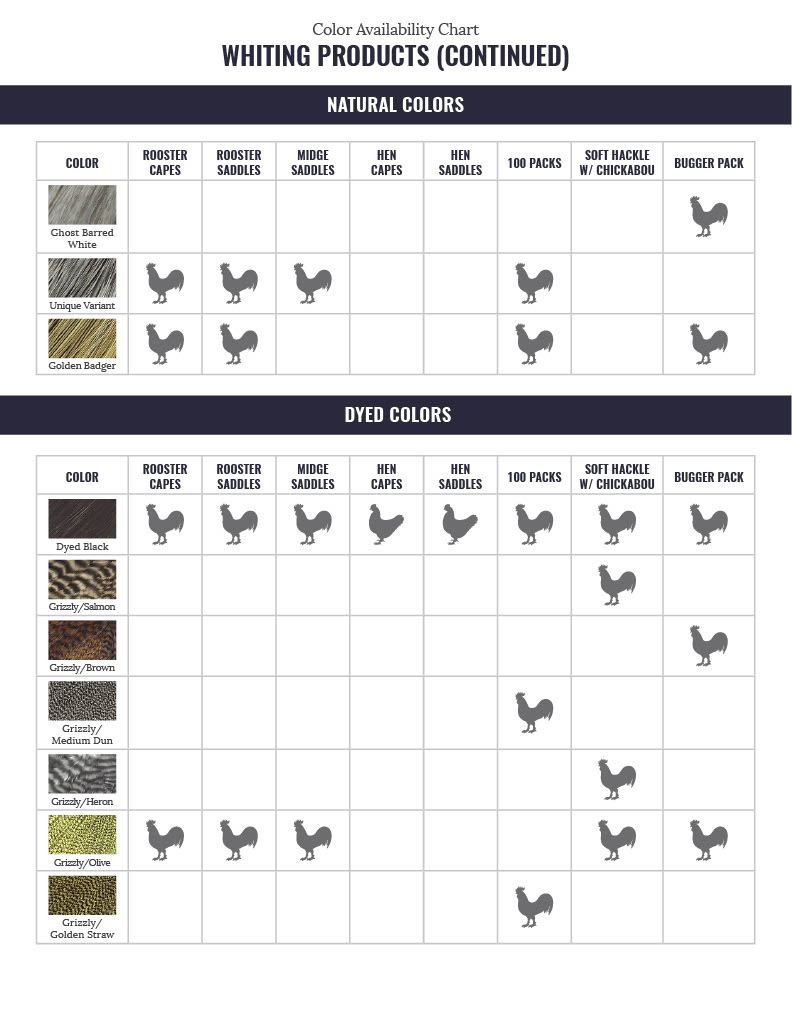 Color Availability Chart

WHITING PRODUCTS (CONTINUED)

NATURAL COLORS

| COLOR | ROOSTER CAPES | ROOSTER SADDLES | MIDGE SADDLES | HEN CAPES | HEN SADDLES | 100 PACKS | SOFT HACKLE W/ CHICKABOU | BUGGER PACK |
|---|---|---|---|---|---|---|---|---|
| Ghost Barred White | | | | | | | | |
| Unique Variant | | | | | | | | |
| Golden Badger | | | | | | | | |

DYED COLORS

| COLOR | ROOSTER CAPES | ROOSTER SADDLES | MIDGE SADDLES | HEN CAPES | HEN SADDLES | 100 PACKS | SOFT HACKLE W/ CHICKABOU | BUGGER PACK |
|---|---|---|---|---|---|---|---|---|
| Dyed Black | | | | | | | | |
| Grizzly/Salmon | | | | | | | | |
| Grizzly/Brown | | | | | | | | |
| Grizzly/ Medium Dun | | | | | | | | |
| Grizzly/Heron | | | | | | | | |
| Grizzly/Olive | | | | | | | | |
| Grizzly/ Golden Straw | | | | | | | | |